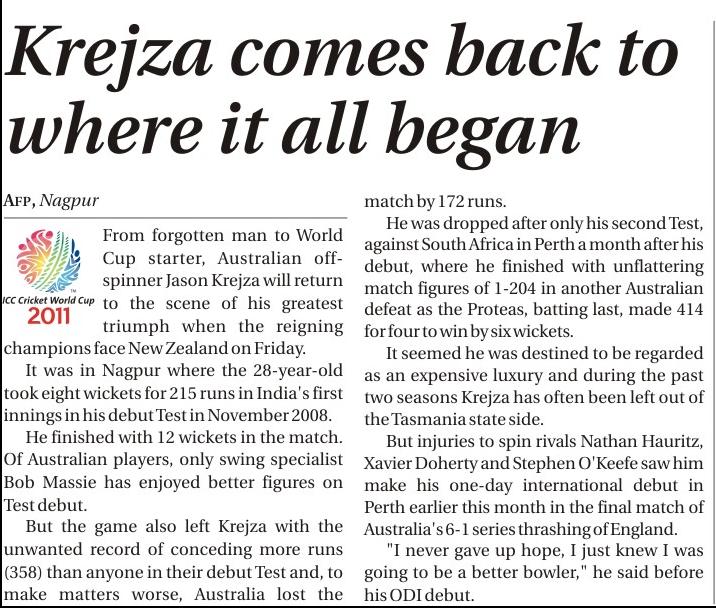 Krejza comes back to where it all began

AFP, Nagpur

ICC Cricket World Cup 2011

From forgotten man to World Cup starter, Australian off-spinner Jason Krejza will return to the scene of his greatest triumph when the reigning champions face New Zealand on Friday.

It was in Nagpur where the 28-year-old took eight wickets for 215 runs in India's first innings in his debut Test in November 2008.

He finished with 12 wickets in the match. Of Australian players, only swing specialist Bob Massie has enjoyed better figures on Test debut.

But the game also left Krejza with the unwanted record of conceding more runs (358) than anyone in their debut Test and, to make matters worse, Australia lost the match by 172 runs.

He was dropped after only his second Test, against South Africa in Perth a month after his debut, where he finished with unflattering match figures of 1-204 in another Australian defeat as the Proteas, batting last, made 414 for four to win by six wickets.

It seemed he was destined to be regarded as an expensive luxury and during the past two seasons Krejza has often been left out of the Tasmania state side.

But injuries to spin rivals Nathan Hauritz, Xavier Doherty and Stephen O'Keefe saw him make his one-day international debut in Perth earlier this month in the final match of Australia's 6-1 series thrashing of England.

"I never gave up hope, I just knew I was going to be a better bowler," he said before his ODI debut.